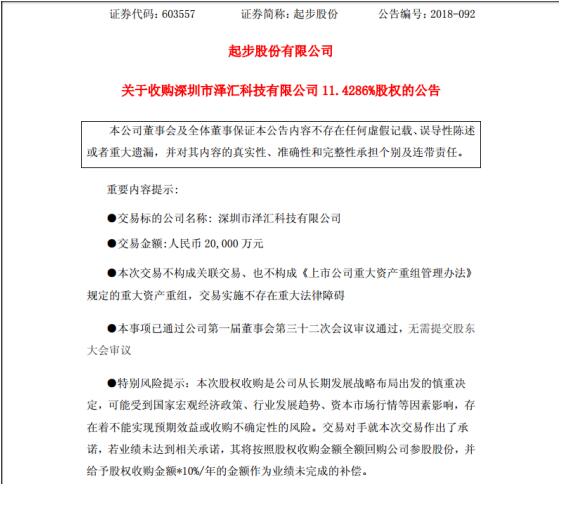 证券代码：603557　　证券简称：起步股份　　公告编号：2018-092

起步股份有限公司

关于收购深圳市泽汇科技有限公司 11.4286%股权的公告

本公司董事会及全体董事保证本公告内容不存在任何虚假记载、误导性陈述或者重大遗漏，并对其内容的真实性、准确性和完整性承担个别及连带责任。

重要内容提示：

●交易标的公司名称：深圳市泽汇科技有限公司

●交易金额：人民币 20,000 万元

●本次交易不构成关联交易、也不构成《上市公司重大资产重组管理办法》规定的重大资产重组，交易实施不存在重大法律障碍

●本事项已通过公司第一届董事会第三十二次会议审议通过，无需提交股东大会审议

●特别风险提示：本次股权收购是公司从长期发展战略布局出发的慎重决定，可能受到国家宏观经济政策、行业发展趋势、资本市场行情等因素影响，存在着不能实现预期效益或收购不确定性的风险。交易对手就本次交易作出了承诺，若业绩未达到相关承诺，其将按照股权收购金额全额回购公司参股股份，并给予股权收购金额*10%/年的金额作为业绩未完成的补偿。